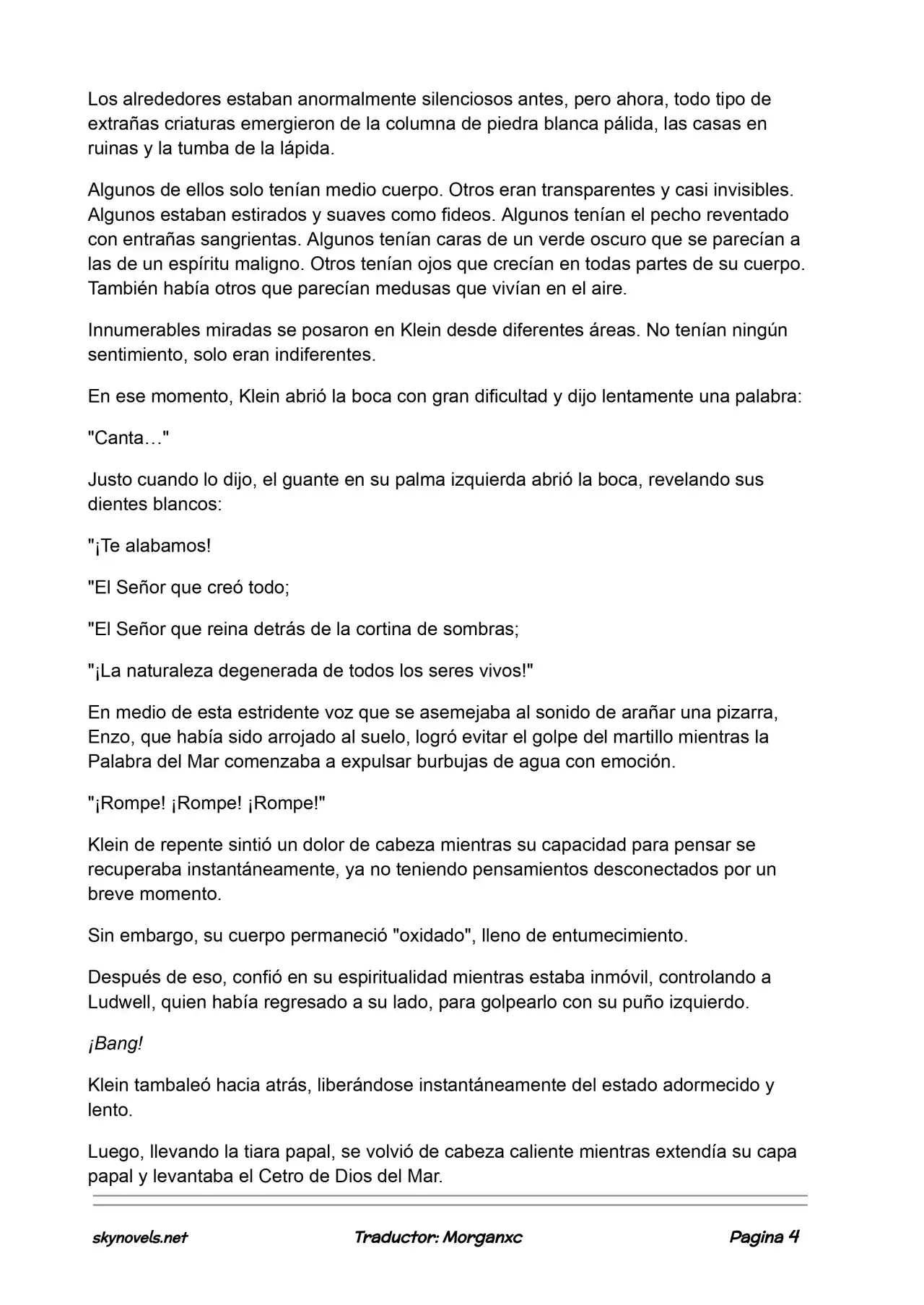 Los alrededores estaban anormalmente silenciosos antes, pero ahora, todo tipo de extrañas criaturas emergieron de la columna de piedra blanca pálida, las casas en ruinas y la tumba de la lápida.

Algunos de ellos solo tenían medio cuerpo. Otros eran transparentes y casi invisibles. Algunos estaban estirados y suaves como fideos. Algunos tenían el pecho reventado con entrañas sangrientas. Algunos tenían caras de un verde oscuro que se parecían a las de un espíritu maligno. Otros tenían ojos que crecían en todas partes de su cuerpo. También había otros que parecían medusas que vivían en el aire.

Innumerables miradas se posaron en Klein desde diferentes áreas. No tenían ningún sentimiento, solo eran indiferentes.

En ese momento, Klein abrió la boca con gran dificultad y dijo lentamente una palabra:

"Canta…"

Justo cuando lo dijo, el guante en su palma izquierda abrió la boca, revelando sus dientes blancos:

"¡Te alabamos!

"El Señor que creó todo;

"El Señor que reina detrás de la cortina de sombras;

"¡La naturaleza degenerada de todos los seres vivos!"

En medio de esta estridente voz que se asemejaba al sonido de arañar una pizarra, Enzo, que había sido arrojado al suelo, logró evitar el golpe del martillo mientras la Palabra del Mar comenzaba a expulsar burbujas de agua con emoción.

"¡Rompe! ¡Rompe! ¡Rompe!"

Klein de repente sintió un dolor de cabeza mientras su capacidad para pensar se recuperaba instantáneamente, ya no teniendo pensamientos desconectados por un breve momento.

Sin embargo, su cuerpo permaneció "oxidado", lleno de entumecimiento.

Después de eso, confió en su espiritualidad mientras estaba inmóvil, controlando a Ludwell, quien había regresado a su lado, para golpearlo con su puño izquierdo.

¡Bang!

Klein tambaleó hacia atrás, liberándose instantáneamente del estado adormecido y lento.

Luego, llevando la tiara papal, se volvió de cabeza caliente mientras extendía su capa papal y levantaba el Cetro de Dios del Mar.

skynovels.net Traductor: Morganxc Pagina 4